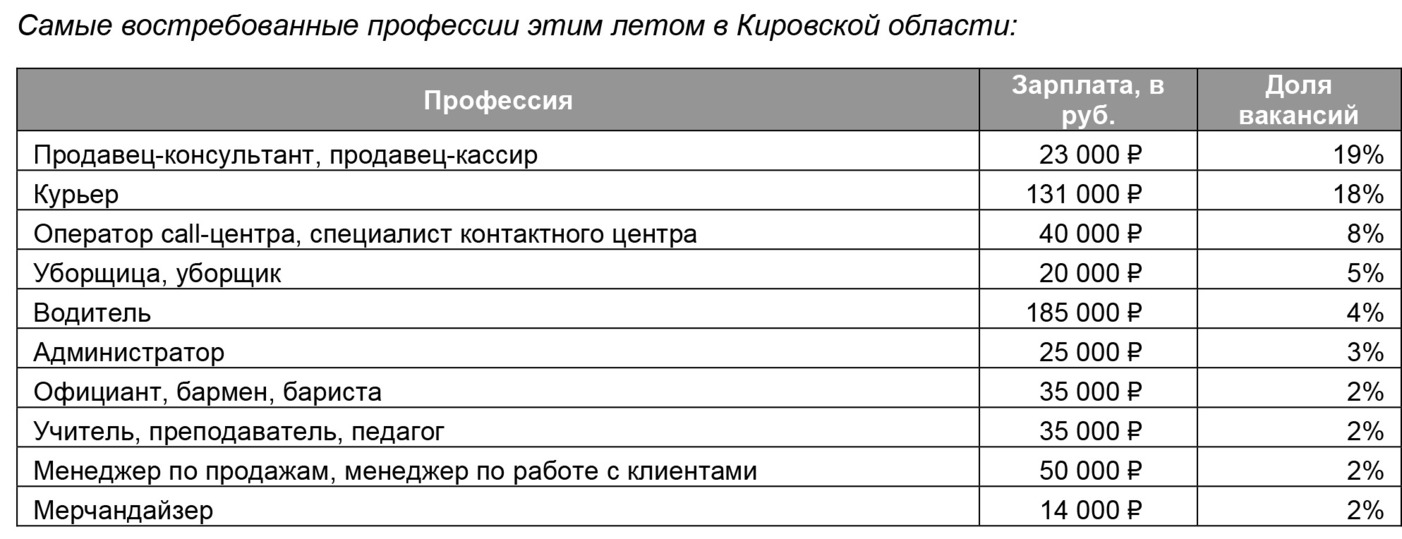 Самые востребованные профессии этим летом в Кировской области:

| Профессия | Зарплата, в руб. | Доля вакансий |
|---|---|---|
| Продавец-консультант, продавец-кассир | 23 000 ₽ | 19% |
| Курьер | 131 000 ₽ | 18% |
| Оператор call-центра, специалист контактного центра | 40 000 ₽ | 8% |
| Уборщица, уборщик | 20 000 ₽ | 5% |
| Водитель | 185 000 ₽ | 4% |
| Администратор | 25 000 ₽ | 3% |
| Официант, бармен, бариста | 35 000 ₽ | 2% |
| Учитель, преподаватель, педагог | 35 000 ₽ | 2% |
| Менеджер по продажам, менеджер по работе с клиентами | 50 000 ₽ | 2% |
| Мерчандайзер | 14 000 ₽ | 2% |